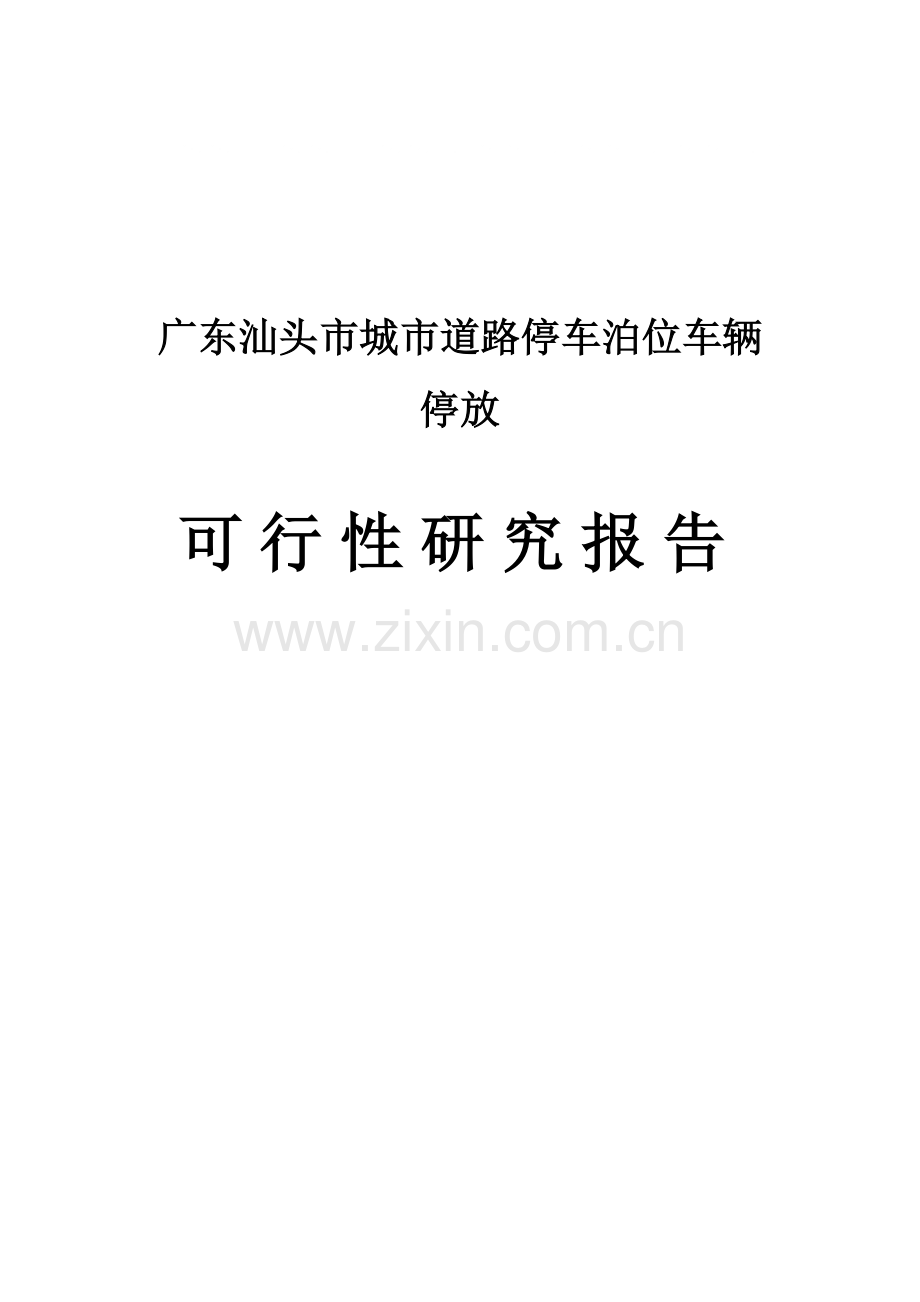 广东汕头市城市道路停车泊位车辆停放

可行性研究报告

www.zixin.com.cn